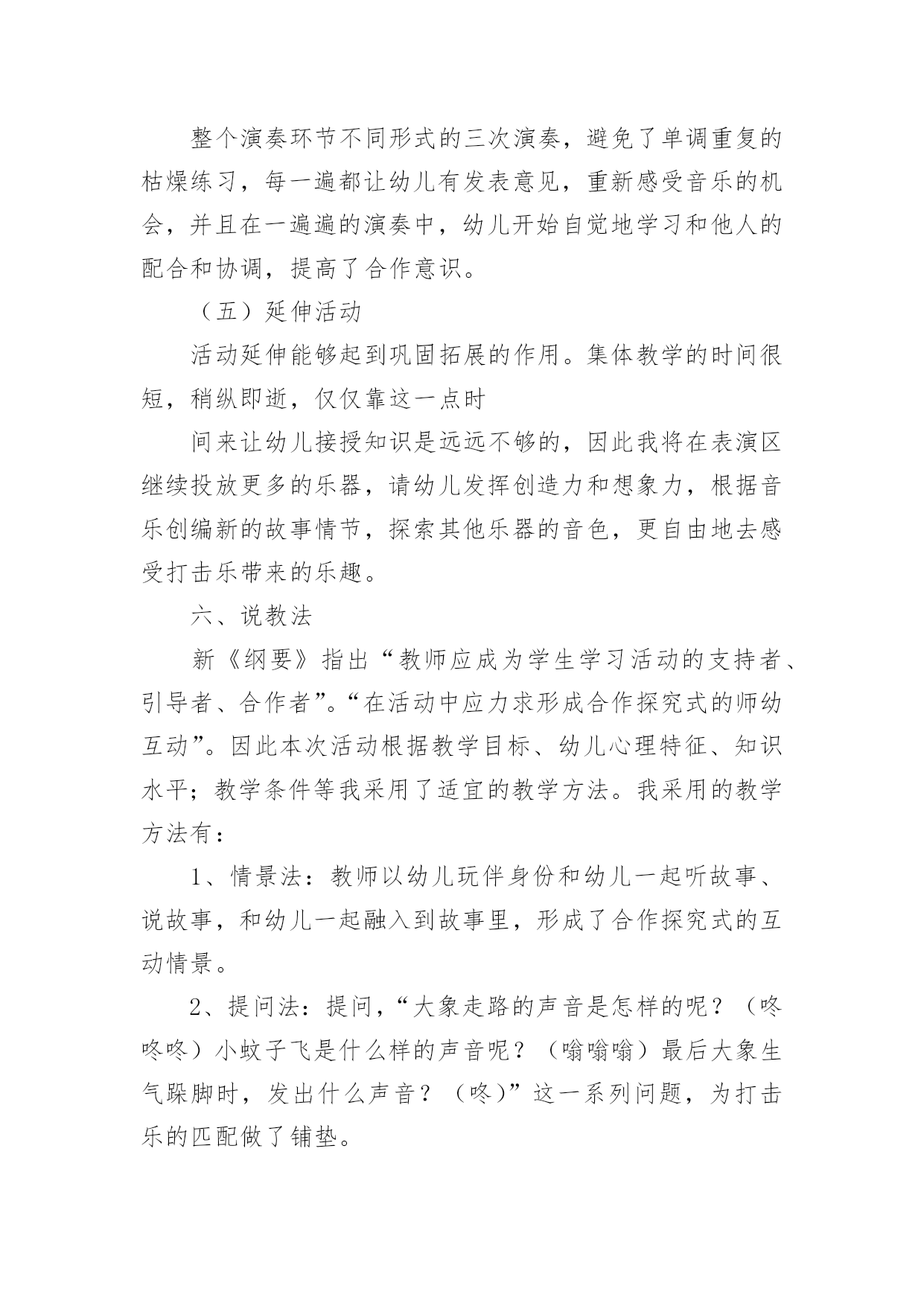 整个演奏环节不同形式的三次演奏，避免了单调重复的枯燥练习，每一遍都让幼儿有发表意见，重新感受音乐的机会，并且在一遍遍的演奏中，幼儿开始自觉地学习和他人的配合和协调，提高了合作意识。

（五）延伸活动

活动延伸能够起到巩固拓展的作用。集体教学的时间很短，稍纵即逝，仅仅靠这一点时

间来让幼儿接授知识是远远不够的，因此我将在表演区继续投放更多的乐器，请幼儿发挥创造力和想象力，根据音乐创编新的故事情节，探索其他乐器的音色，更自由地去感受打击乐带来的乐趣。

六、说教法

新《纲要》指出“教师应成为学生学习活动的支持者、引导者、合作者”。“在活动中应力求形成合作探究式的师幼互动”。因此本次活动根据教学目标、幼儿心理特征、知识水平；教学条件等我采用了适宜的教学方法。我采用的教学方法有：

1、情景法：教师以幼儿玩伴身份和幼儿一起听故事、说故事，和幼儿一起融入到故事里，形成了合作探究式的互动情景。

2、提问法：提问，“大象走路的声音是怎样的呢？（咚咚咚）小蚊子飞是什么样的声音呢？（嗡嗡嗡）最后大象生气跺脚时，发出什么声音？（咚）”这一系列问题，为打击乐的匹配做了铺垫。